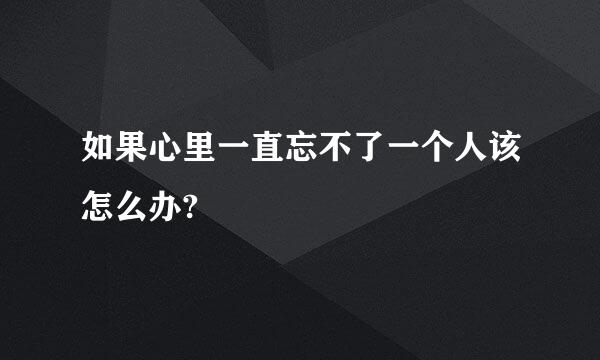 如果心里一直忘不了一个人该怎么办?